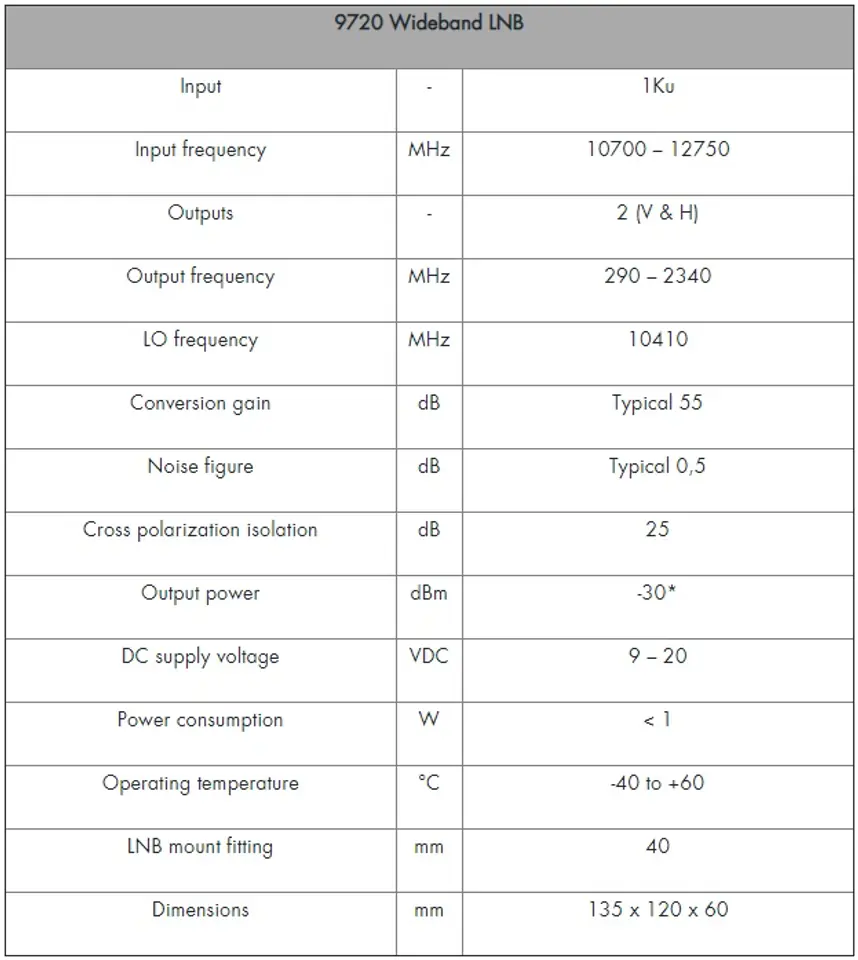 | 9720 Wideband LNB | | |
|---|---|---|
| Input | - | 1Ku |
| Input frequency | MHz | 10700 – 12750 |
| Outputs | - | 2 (V & H) |
| Output frequency | MHz | 290 – 2340 |
| LO frequency | MHz | 10410 |
| Conversion gain | dB | Typical 55 |
| Noise figure | dB | Typical 0,5 |
| Cross polarization isolation | dB | 25 |
| Output power | dBm | -30* |
| DC supply voltage | VDC | 9 – 20 |
| Power consumption | W | < 1 |
| Operating temperature | °C | -40 to +60 |
| LNB mount fitting | mm | 40 |
| Dimensions | mm | 135 x 120 x 60 |